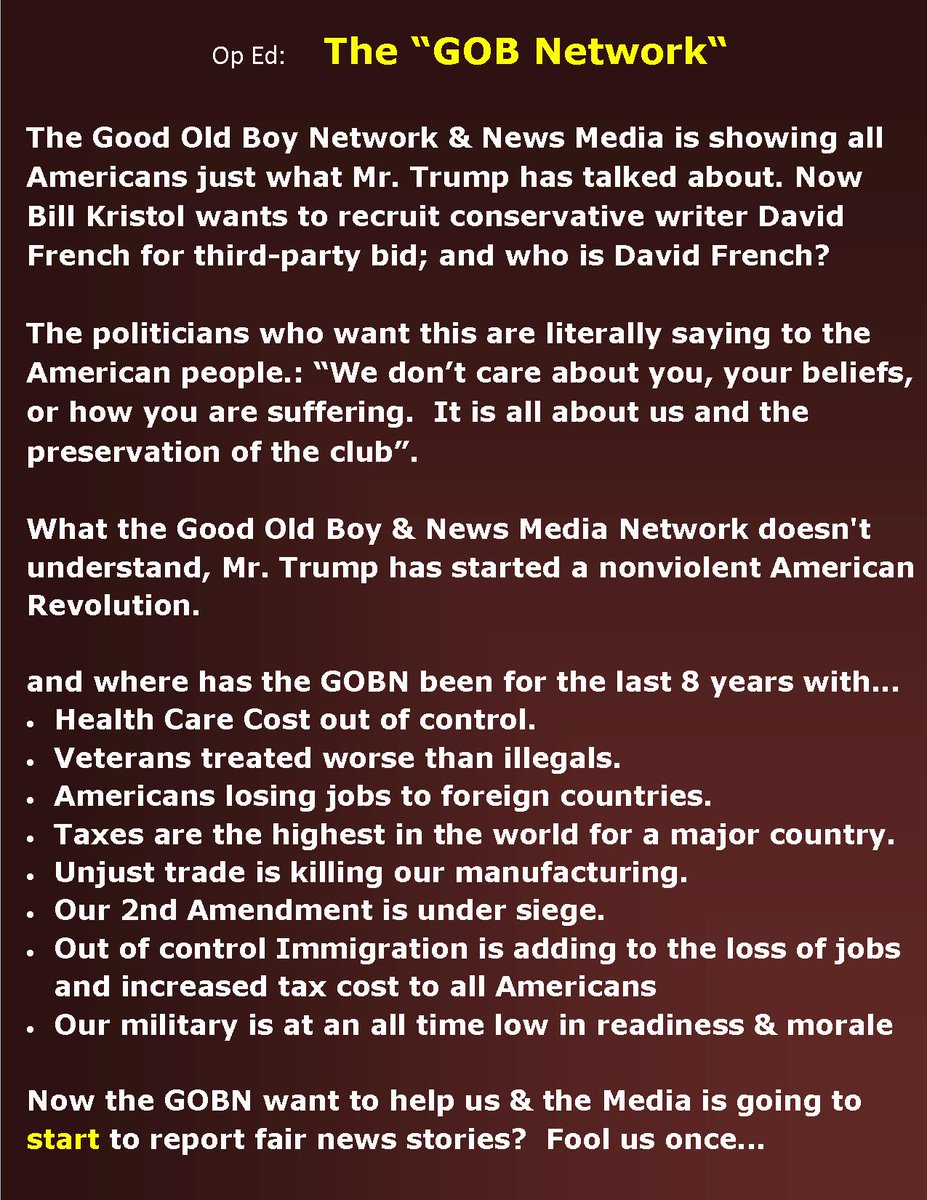 Op Ed: The “GOB Network“

The Good Old Boy Network & News Media is showing all Americans just what Mr. Trump has talked about. Now Bill Kristol wants to recruit conservative writer David French for third-party bid; and who is David French?

The politicians who want this are literally saying to the American people.: “We don’t care about you, your beliefs, or how you are suffering. It is all about us and the preservation of the club”.

What the Good Old Boy & News Media Network doesn't understand, Mr. Trump has started a nonviolent American Revolution.

and where has the GOBN been for the last 8 years with…
• Health Care Cost out of control.
• Veterans treated worse than illegals.
• Americans losing jobs to foreign countries.
• Taxes are the highest in the world for a major country.
• Unjust trade is killing our manufacturing.
• Our 2nd Amendment is under siege.
• Out of control Immigration is adding to the loss of jobs and increased tax cost to all Americans
• Our military is at an all time low in readiness & morale

Now the GOBN want to help us & the Media is going to start to report fair news stories? Fool us once…